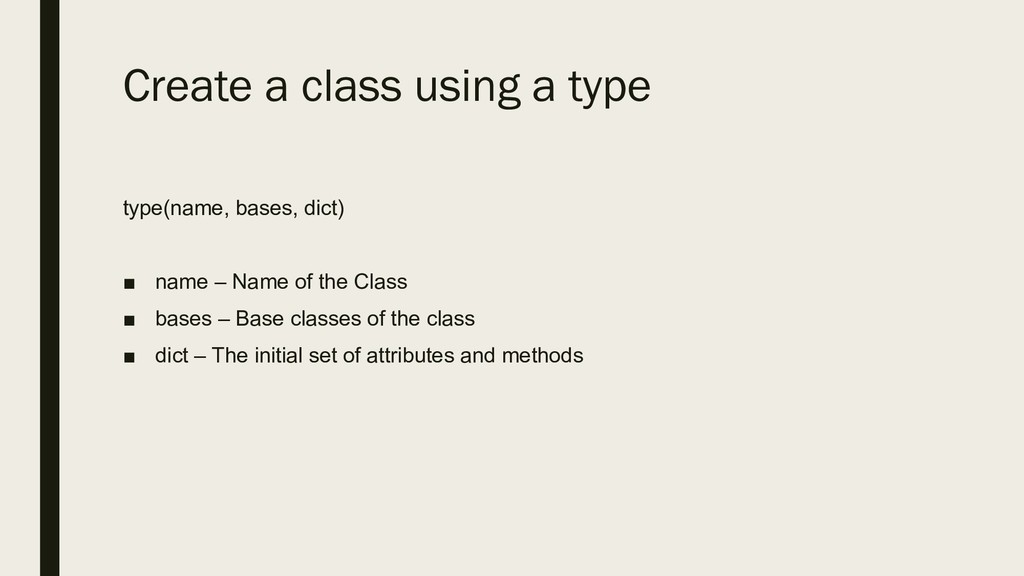 Create a class using a type

type(name, bases, dict)

• name – Name of the Class
• bases – Base classes of the class
• dict – The initial set of attributes and methods